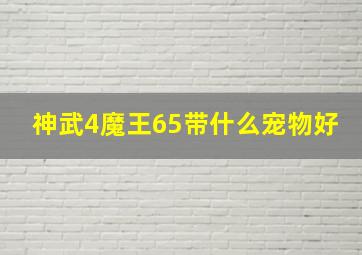 神武4魔王65带什么宠物好